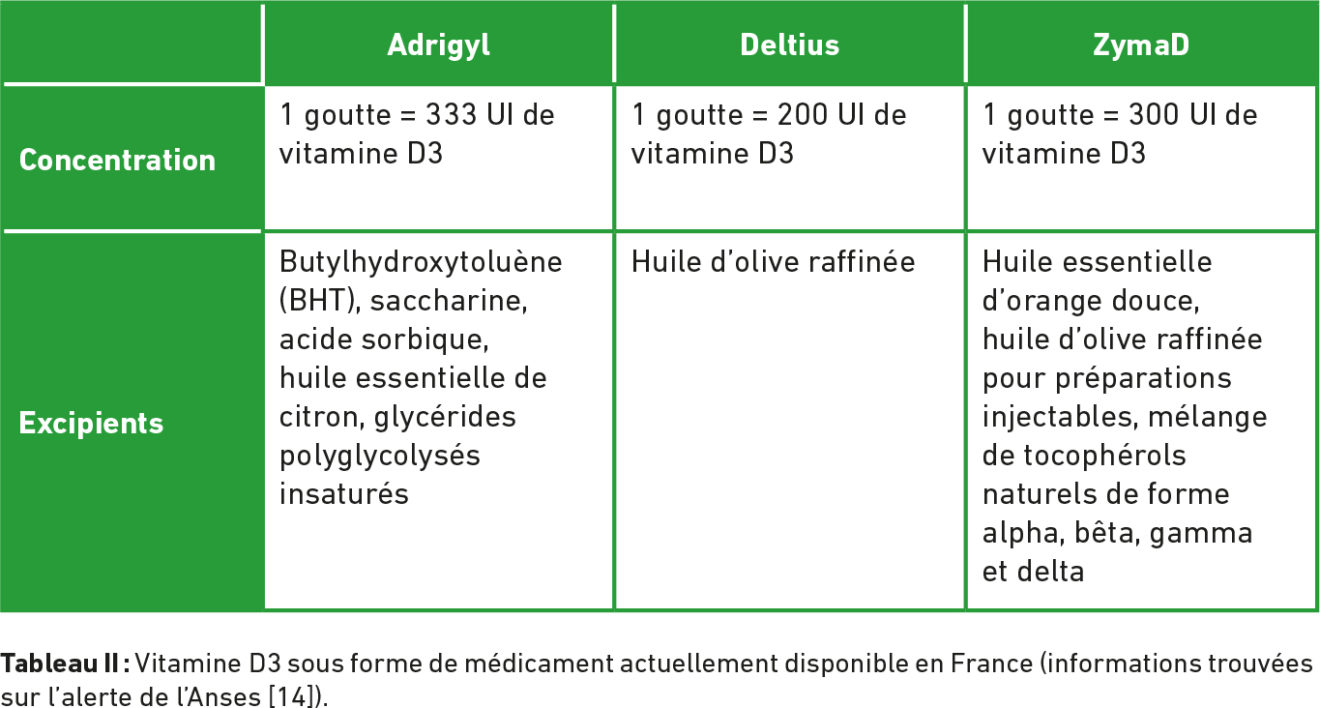 | | Adrigyl | Deltius | ZymaD |
|---|---|---|---|
| Concentration | 1 goutte = 333 UI de vitamine D3 | 1 goutte = 200 UI de vitamine D3 | 1 goutte = 300 UI de vitamine D3 |
| Excipients | Butylhydroxytoluène (BHT), saccharine, acide sorbique, huile essentielle de citron, glycérides polyglycolysés insaturés | Huile d'olive raffinée | Huile essentielle d'orange douce, huile d'olive raffinée pour préparations injectables, mélange de tocophérols naturels de forme alpha, bêta, gamma et delta |

Tableau II : Vitamine D3 sous forme de médicament actuellement disponible en France (informations trouvées sur l'alerte de l'Anses [14]).